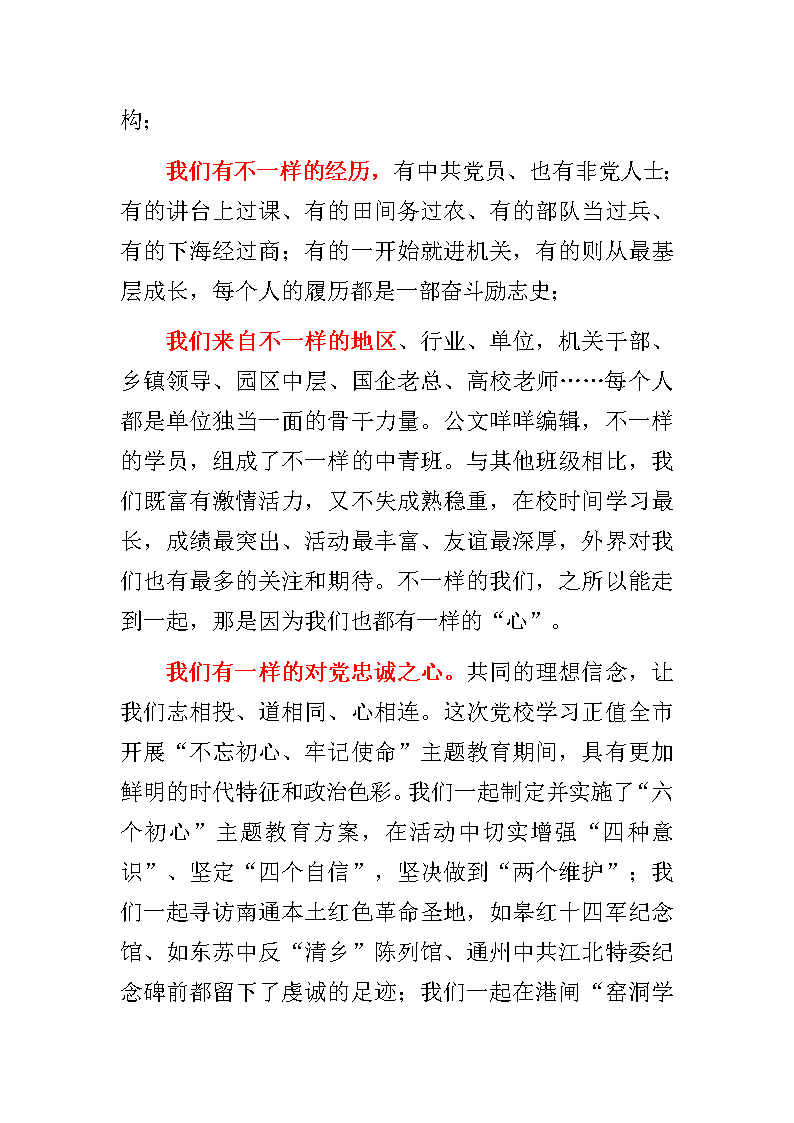 构；

我们有不一样的经历，有中共党员、也有非党人士；有的讲台上过课、有的田间务过农、有的部队当过兵、有的下海经过商；有的一开始就进机关，有的则从最基层成长，每个人的履历都是一部奋斗励志史；

我们来自不一样的地区、行业、单位，机关干部、乡镇领导、园区中层、国企老总、高校老师……每个人都是单位独当一面的骨干力量。公文咩咩编辑，不一样的学员，组成了不一样的中青班。与其他班级相比，我们既富有激情活力，又不失成熟稳重，在校时间学习最长，成绩最突出、活动最丰富、友谊最深厚，外界对我们也有最多的关注和期待。不一样的我们，之所以能走到一起，那是因为我们也都有一样的“心”。

我们有一样的对党忠诚之心。共同的理想信念，让我们志相投、道相同、心相连。这次党校学习正值全市开展“不忘初心、牢记使命”主题教育期间，具有更加鲜明的时代特征和政治色彩。我们一起制定并实施了“六个初心”主题教育方案，在活动中切实增强“四种意识”、坚定“四个自信”，坚决做到“两个维护”；我们一起寻访南通本土红色革命圣地，如皋红十四军纪念馆、如东苏中反“清乡”陈列馆、通州中共江北特委纪念碑前都留下了虔诚的足迹；我们一起在港闸“窑洞学